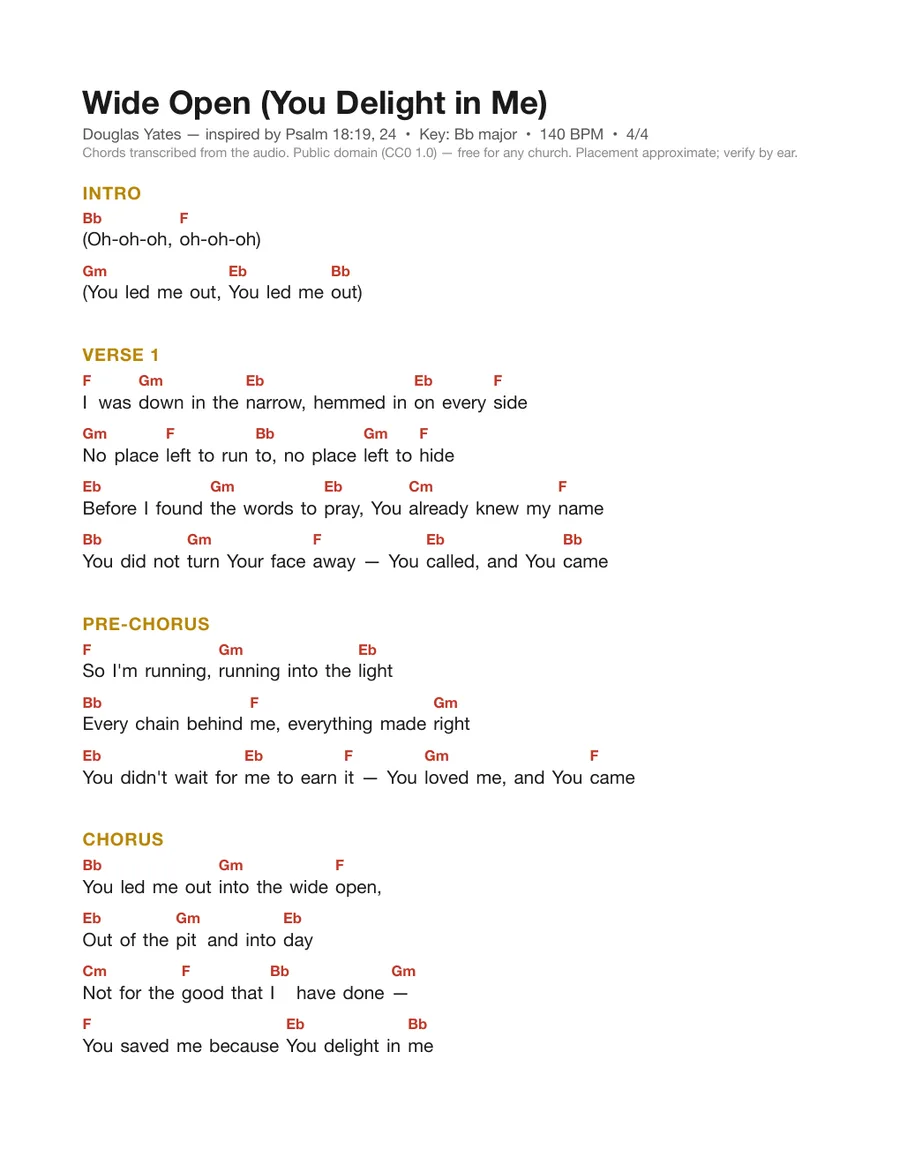 Wide Open (You Delight in Me)

Douglas Yates — inspired by Psalm 18:19, 24 • Key: Bb major • 140 BPM • 4/4

Chords transcribed from the audio. Public domain (CC0 1.0) — free for any church. Placement approximate; verify by ear.

INTRO

Bb F
(Oh-oh-oh, oh-oh-oh)

Gm Eb Bb
(You led me out, You led me out)

VERSE 1

F Gm Eb Eb F
I was down in the narrow, hemmed in on every side

Gm F Bb Gm F
No place left to run to, no place left to hide

Eb Gm Eb Cm F
Before I found the words to pray, You already knew my name

Bb Gm F Eb Bb
You did not turn Your face away — You called, and You came

PRE-CHORUS

F Gm Eb
So I'm running, running into the light

Bb F Gm
Every chain behind me, everything made right

Eb Eb F Gm F
You didn't wait for me to earn it — You loved me, and You came

CHORUS

Bb Gm F
You led me out into the wide open,

Eb Gm Eb
Out of the pit and into day

Cm F Bb Gm
Not for the good that I have done —

F Eb Bb
You saved me because You delight in me